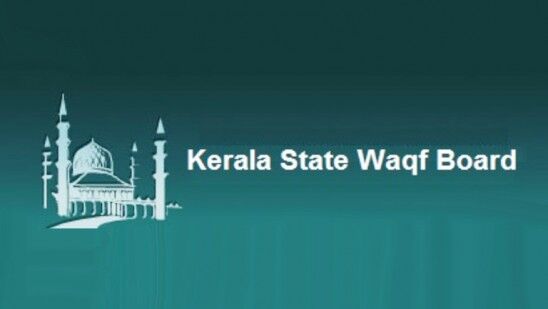 Kerala State Waqf Board